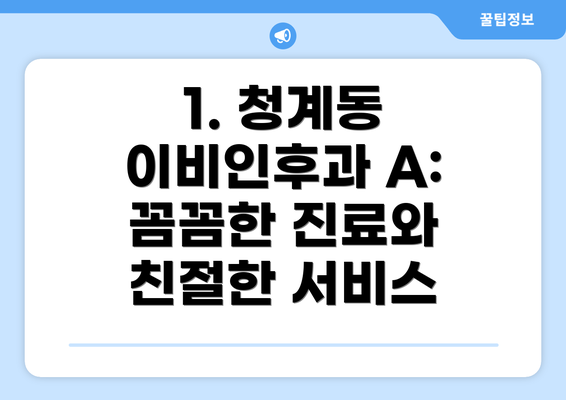 꿀팁정보

1. 청계동 이비인후과 A: 꼼꼼한 진료와 친절한 서비스